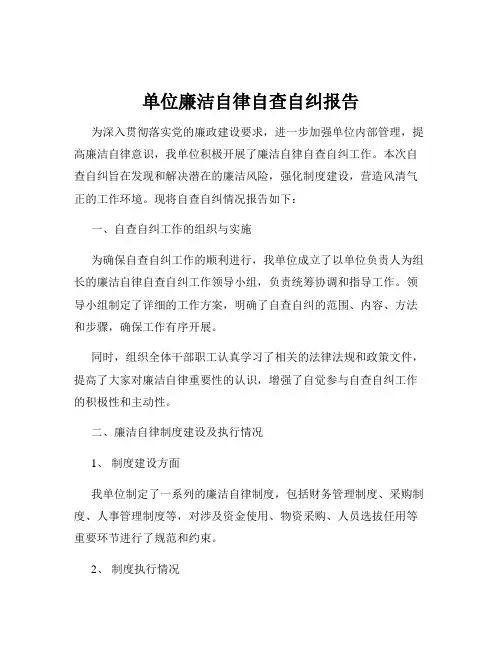 单位廉洁自律自查自纠报告

为深入贯彻落实党的廉政建设要求，进一步加强单位内部管理，提高廉洁自律意识，我单位积极开展了廉洁自律自查自纠工作。本次自查自纠旨在发现和解决潜在的廉洁风险，强化制度建设，营造风清气正的工作环境。现将自查自纠情况报告如下：

一、自查自纠工作的组织与实施

为确保自查自纠工作的顺利进行，我单位成立了以单位负责人为组长的廉洁自律自查自纠工作领导小组，负责统筹协调和指导工作。领导小组制定了详细的工作方案，明确了自查自纠的范围、内容、方法和步骤，确保工作有序开展。

同时，组织全体干部职工认真学习了相关的法律法规和政策文件，提高了大家对廉洁自律重要性的认识，增强了自觉参与自查自纠工作的积极性和主动性。

二、廉洁自律制度建设及执行情况

1、 制度建设方面

我单位制定了一系列的廉洁自律制度，包括财务管理制度、采购制度、人事管理制度等，对涉及资金使用、物资采购、人员选拔任用等重要环节进行了规范和约束。

2、 制度执行情况